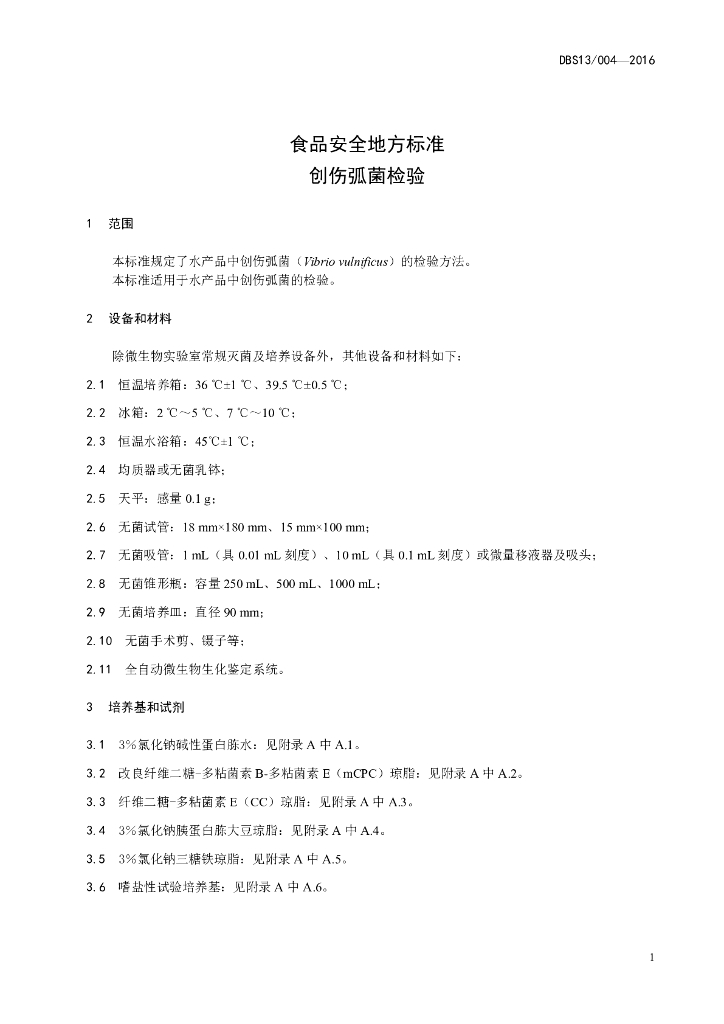 DBS13/004—2016

食品安全地方标准
创伤弧菌检验

1 范围

本标准规定了水产品中创伤弧菌（Vibrio vulnificus）的检验方法。
本标准适用于水产品中创伤弧菌的检验。

2 设备和材料

除微生物实验室常规灭菌及培养设备外，其他设备和材料如下：

2.1 恒温培养箱：36 ℃±1 ℃、39.5 ℃±0.5 ℃；

2.2 冰箱：2 ℃～5 ℃、7 ℃～10 ℃；

2.3 恒温水浴箱：45℃±1 ℃；

2.4 均质器或无菌乳钵；

2.5 天平：感量0.1 g；

2.6 无菌试管：18 mm×180 mm、15 mm×100 mm；

2.7 无菌吸管：1 mL（具0.01 mL刻度）、10 mL（具0.1 mL刻度）或微量移液器及吸头；

2.8 无菌锥形瓶：容量250 mL、500 mL、1000 mL；

2.9 无菌培养皿：直径90 mm；

2.10 无菌手术剪、镊子等；

2.11 全自动微生物生化鉴定系统。

3 培养基和试剂

3.1 3%氯化钠碱性蛋白胨水：见附录A中A.1。

3.2 改良纤维二糖-多粘菌素B-多粘菌素E（mCPC）琼脂：见附录A中A.2。

3.3 纤维二糖-多粘菌素E（CC）琼脂：见附录A中A.3。

3.4 3%氯化钠胰蛋白胨大豆琼脂：见附录A中A.4。

3.5 3%氯化钠三糖铁琼脂：见附录A中A.5。

3.6 嗜盐性试验培养基：见附录A中A.6。

1